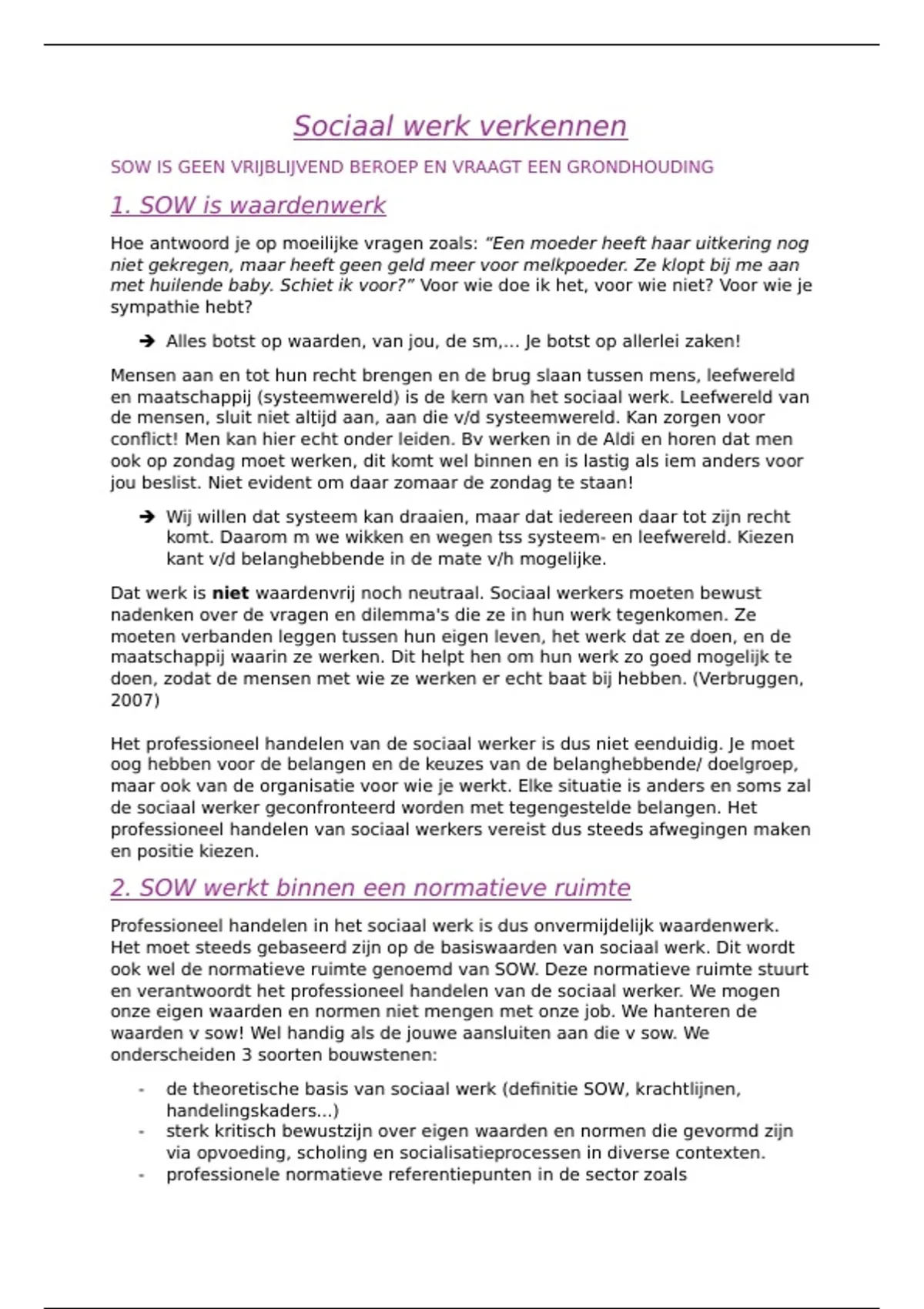 Sociaal werk verkennen

SOW IS GEEN VRIJBLIJVEND BEROEP EN VRAAGT EEN GRONDHOUDING

1. SOW is waardenwerk

Hoe antwoord je op moeilijke vragen zoals: "Een moeder heeft haar uitkering nog niet gekregen, maar heeft geen geld meer voor melkpoeder. Ze klopt bij me aan met huilende baby. Schiet ik voor?" Voor wie doe ik het, voor wie niet? Voor wie je sympathie hebt?

➔ Alles botst op waarden, van jou, de sm,... Je botst op allerlei zaken!

Mensen aan en tot hun recht brengen en de brug slaan tussen mens, leefwereld en maatschappij (systeemwereld) is de kern van het sociaal werk. Leefwereld van de mensen, sluit niet altijd aan, aan die v/d systeemwereld. Kan zorgen voor conflict! Men kan hier echt onder leiden. Bv werken in de Aldi en horen dat men ook op zondag moet werken, dit komt wel binnen en is lastig als iem anders voor jou beslist. Niet evident om daar zomaar de zondag te staan!

➔ Wij willen dat systeem kan draaien, maar dat iedereen daar tot zijn recht komt. Daarom m we wikken en wegen tss systeem- en leefwereld. Kiezen kant v/d belanghebbende in de mate v/h mogelijke.

Dat werk is niet waardenvrij noch neutraal. Sociaal werkers moeten bewust nadenken over de vragen en dilemma's die ze in hun werk tegenkomen. Ze moeten verbanden leggen tussen hun eigen leven, het werk dat ze doen, en de maatschappij waarin ze werken. Dit helpt hen om hun werk zo goed mogelijk te doen, zodat de mensen met wie ze werken er echt baat bij hebben. (Verbruggen, 2007)

Het professioneel handelen van de sociaal werker is dus niet eenduidig. Je moet oog hebben voor de belangen en de keuzes van de belanghebbende/ doelgroep, maar ook van de organisatie voor wie je werkt. Elke situatie is anders en soms zal de sociaal werker geconfronteerd worden met tegengestelde belangen. Het professioneel handelen van sociaal werkers vereist dus steeds afwegingen maken en positie kiezen.

2. SOW werkt binnen een normatieve ruimte

Professioneel handelen in het sociaal werk is dus onvermijdelijk waardenwerk. Het moet steeds gebaseerd zijn op de basiswaarden van sociaal werk. Dit wordt ook wel de normatieve ruimte genoemd van SOW. Deze normatieve ruimte stuurt en verantwoordt het professioneel handelen van de sociaal werker. We mogen onze eigen waarden en normen niet mengen met onze job. We hanteren de waarden v sow! Wel handig als de jouwe aansluiten aan die v sow. We onderscheiden 3 soorten bouwstenen:

- de theoretische basis van sociaal werk (definitie SOW, krachtlijnen, handelingskaders...)
- sterk kritisch bewustzijn over eigen waarden en normen die gevormd zijn via opvoeding, scholing en socialisatieprocessen in diverse contexten.
- professionele normatieve referentiepunten in de sector zoals